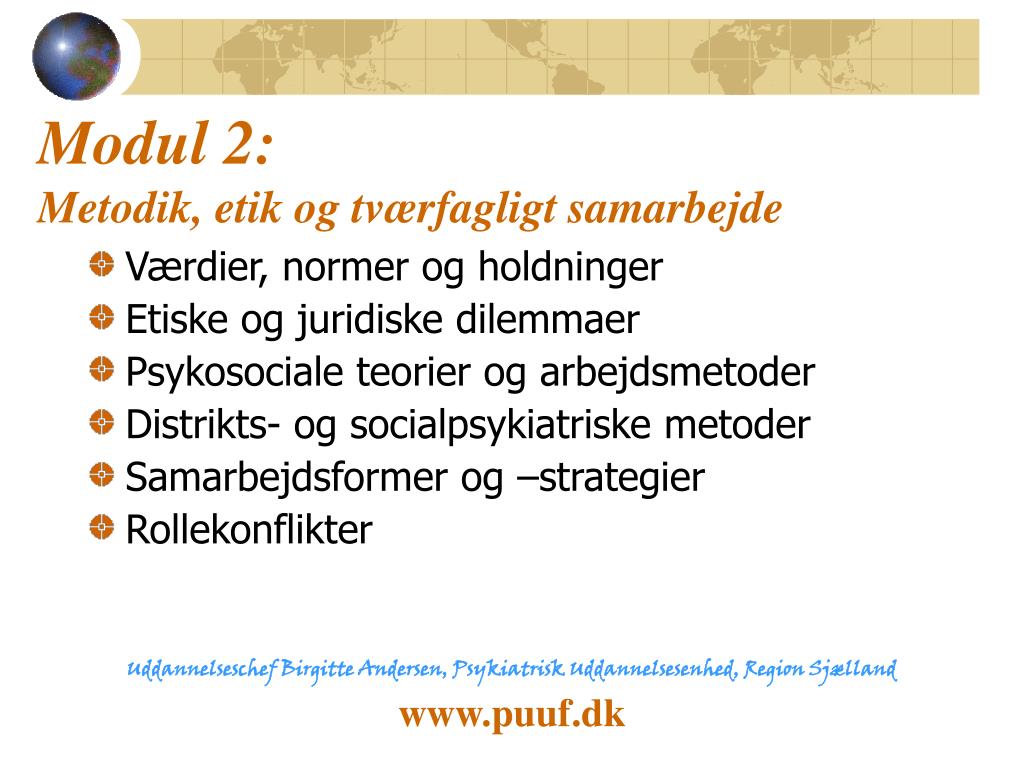 Modul 2:
Metodik, etik og tværfagligt samarbejde

Værdier, normer og holdninger
Etiske og juridiske dilemmaer
Psykosociale teorier og arbejdsmetoder
Distrikts- og socialpsykiatriske metoder
Samarbejdsformer og –strategier
Rollekonflikter

Uddannelseschef Birgitte Andersen, Psykiatrisk Uddannelsesenhed, Region Sjælland

www.puuf.dk